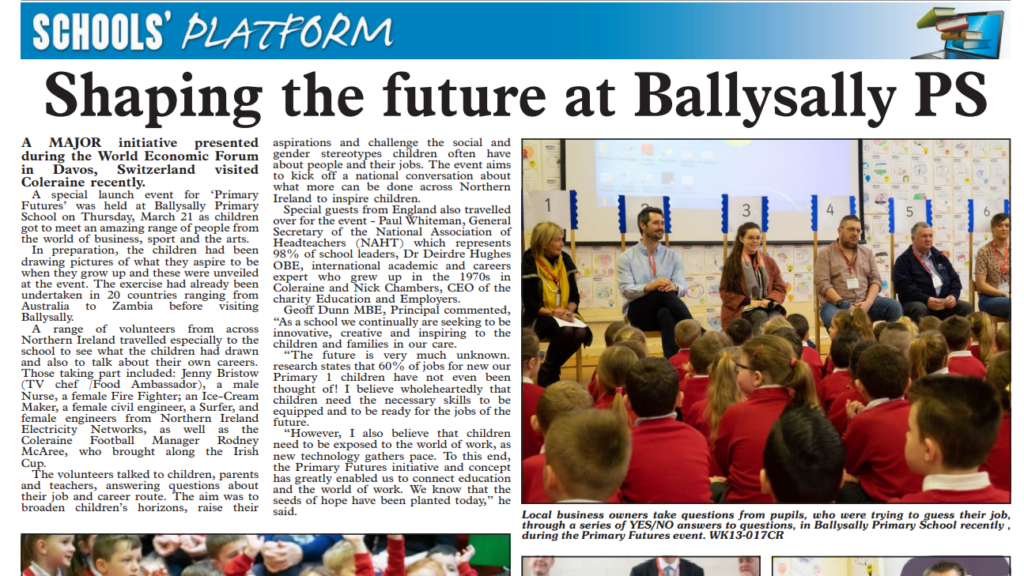 SCHOOLS' PLATFORM

Shaping the future at Ballysally PS

A MAJOR initiative presented during the World Economic Forum in Davos, Switzerland visited Coleraine recently.

A special launch event for 'Primary Futures' was held at Ballysally Primary School on Thursday, March 21 as children got to meet an amazing range of people from the world of business, sport and the arts.

In preparation, the children had been drawing pictures of what they aspire to be when they grow up and these were unveiled at the event. The exercise had already been undertaken in 20 countries ranging from Australia to Zambia before visiting Ballysally.

A range of volunteers from across Northern Ireland travelled especially to the school to see what the children had drawn and also to talk about their own careers. Those taking part included: Jenny Bristow (TV chef /Food Ambassador), a male Nurse, a female Fire Fighter; an Ice-Cream Maker, a female civil engineer, a Surfer, and female engineers from Northern Ireland Electricity Networks, as well as the Coleraine Football Manager Rodney McAree, who brought along the Irish Cup.

The volunteers talked to children, parents and teachers, answering questions about their job and career route. The aim was to broaden children's horizons, raise their aspirations and challenge the social and gender stereotypes children often have about people and their jobs. The event aims to kick off a national conversation about what more can be done across Northern Ireland to inspire children.

Special guests from England also travelled over for the event - Paul Whiteman, General Secretary of the National Association of Headteachers (NAHT) which represents 98% of school leaders, Dr Deirdre Hughes OBE, international academic and careers expert who grew up in the 1970s in Coleraine and Nick Chambers, CEO of the charity Education and Employers.

Geoff Dunn MBE, Principal commented, "As a school we continually are seeking to be innovative, creative and inspiring to the children and families in our care.

"The future is very much unknown. research states that 60% of jobs for new our Primary 1 children have not even been thought of! I believe wholeheartedly that children need the necessary skills to be equipped and to be ready for the jobs of the future.

"However, I also believe that children need to be exposed to the world of work, as new technology gathers pace. To this end, the Primary Futures initiative and concept has greatly enabled us to connect education and the world of work. We know that the seeds of hope have been planted today," he said.

1 2 3 4 5 6

Local business owners take questions from pupils, who were trying to guess their job, through a series of YES/NO answers to questions, in Ballysally Primary School recently , during the Primary Futures event. WK13-017CR